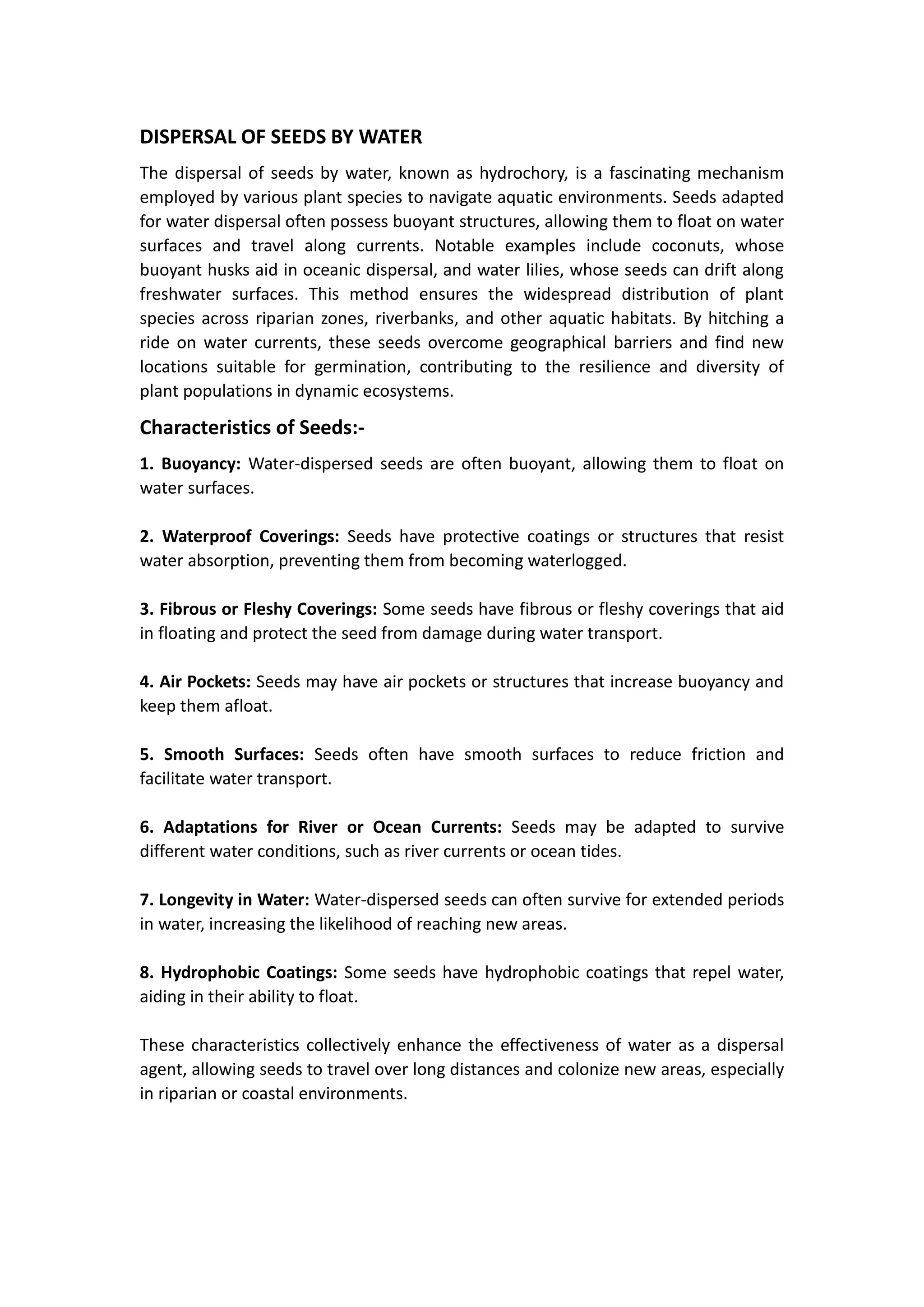 DISPERSAL OF SEEDS BY WATER

The dispersal of seeds by water, known as hydrochory, is a fascinating mechanism employed by various plant species to navigate aquatic environments. Seeds adapted for water dispersal often possess buoyant structures, allowing them to float on water surfaces and travel along currents. Notable examples include coconuts, whose buoyant husks aid in oceanic dispersal, and water lilies, whose seeds can drift along freshwater surfaces. This method ensures the widespread distribution of plant species across riparian zones, riverbanks, and other aquatic habitats. By hitching a ride on water currents, these seeds overcome geographical barriers and find new locations suitable for germination, contributing to the resilience and diversity of plant populations in dynamic ecosystems.

Characteristics of Seeds:-

1. Buoyancy: Water-dispersed seeds are often buoyant, allowing them to float on water surfaces.

2. Waterproof Coverings: Seeds have protective coatings or structures that resist water absorption, preventing them from becoming waterlogged.

3. Fibrous or Fleshy Coverings: Some seeds have fibrous or fleshy coverings that aid in floating and protect the seed from damage during water transport.

4. Air Pockets: Seeds may have air pockets or structures that increase buoyancy and keep them afloat.

5. Smooth Surfaces: Seeds often have smooth surfaces to reduce friction and facilitate water transport.

6. Adaptations for River or Ocean Currents: Seeds may be adapted to survive different water conditions, such as river currents or ocean tides.

7. Longevity in Water: Water-dispersed seeds can often survive for extended periods in water, increasing the likelihood of reaching new areas.

8. Hydrophobic Coatings: Some seeds have hydrophobic coatings that repel water, aiding in their ability to float.

These characteristics collectively enhance the effectiveness of water as a dispersal agent, allowing seeds to travel over long distances and colonize new areas, especially in riparian or coastal environments.